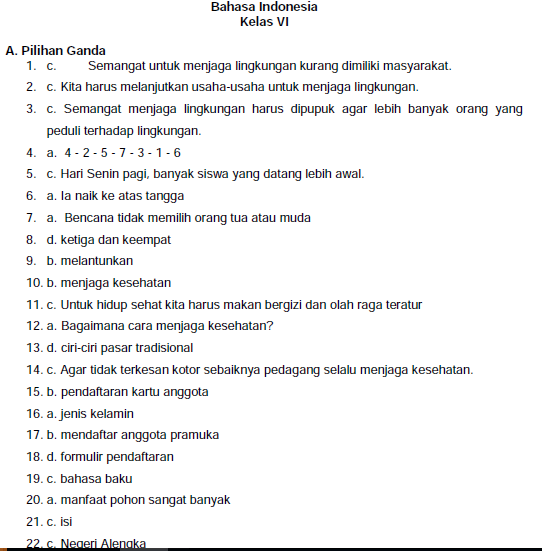 Bahasa Indonesia
Kelas VI

A. Pilihan Ganda

1. c. Semangat untuk menjaga lingkungan kurang dimiliki masyarakat.
2. c. Kita harus melanjutkan usaha-usaha untuk menjaga lingkungan.
3. c. Semangat menjaga lingkungan harus dipupuk agar lebih banyak orang yang peduli terhadap lingkungan.
4. a. 4 - 2 - 5 - 7 - 3 - 1 - 6
5. c. Hari Senin pagi, banyak siswa yang datang lebih awal.
6. a. Ia naik ke atas tangga
7. a. Bencana tidak memilih orang tua atau muda
8. d. ketiga dan keempat
9. b. melantunkan
10. b. menjaga kesehatan
11. c. Untuk hidup sehat kita harus makan bergizi dan olah raga teratur
12. a. Bagaimana cara menjaga kesehatan?
13. d. ciri-ciri pasar tradisional
14. c. Agar tidak terkesan kotor sebaiknya pedagang selalu menjaga kesehatan.
15. b. pendaftaran kartu anggota
16. a. jenis kelamin
17. b. mendaftar anggota pramuka
18. d. formulir pendaftaran
19. c. bahasa baku
20. a. manfaat pohon sangat banyak
21. c. isi
22. c. Negeri Alengka